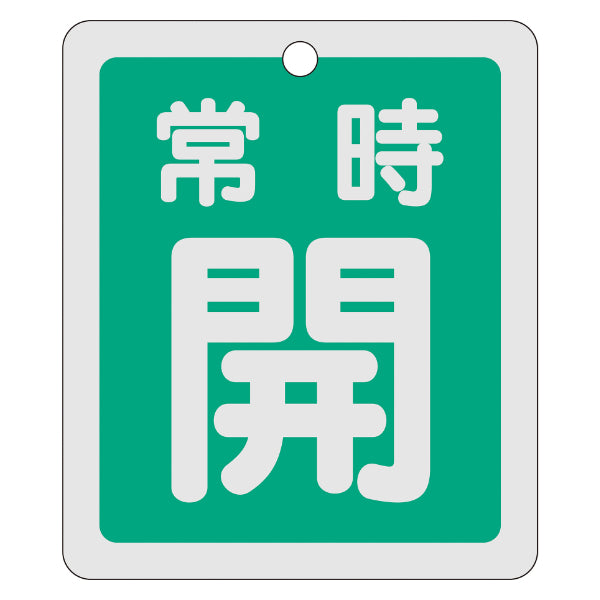 常時
開